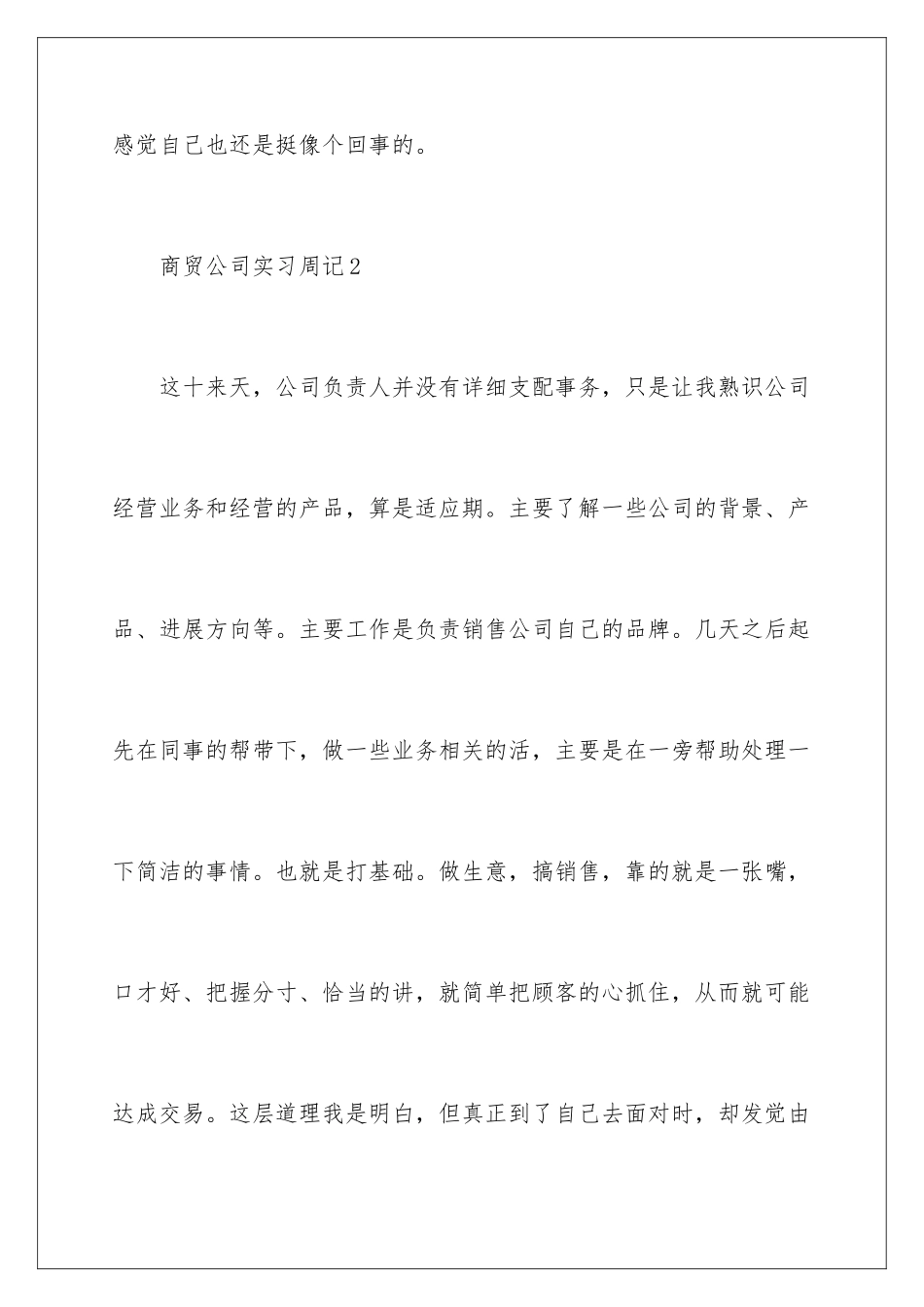 感觉自己也还是挺像个回事的。

商贸公司实习周记2

这十来天，公司负责人并没有详细支配事务，只是让我熟识公司经营业务和经营的产品，算是适应期。主要了解一些公司的背景、产品、进展方向等。主要工作是负责销售公司自己的品牌。几天之后起先在同事的帮带下，做一些业务相关的活，主要是在一旁帮助处理一下简洁的事情。也就是打基础。做生意，搞销售，靠的就是一张嘴，口才好、把握分寸、恰当的讲，就简单把顾客的心抓住，从而就可能达成交易。这层道理我是明白，但真正到了自己去面对时，却发觉由